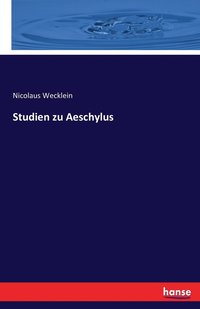 Nicolaus Wecklein

Studien zu Aeschylus

hanse